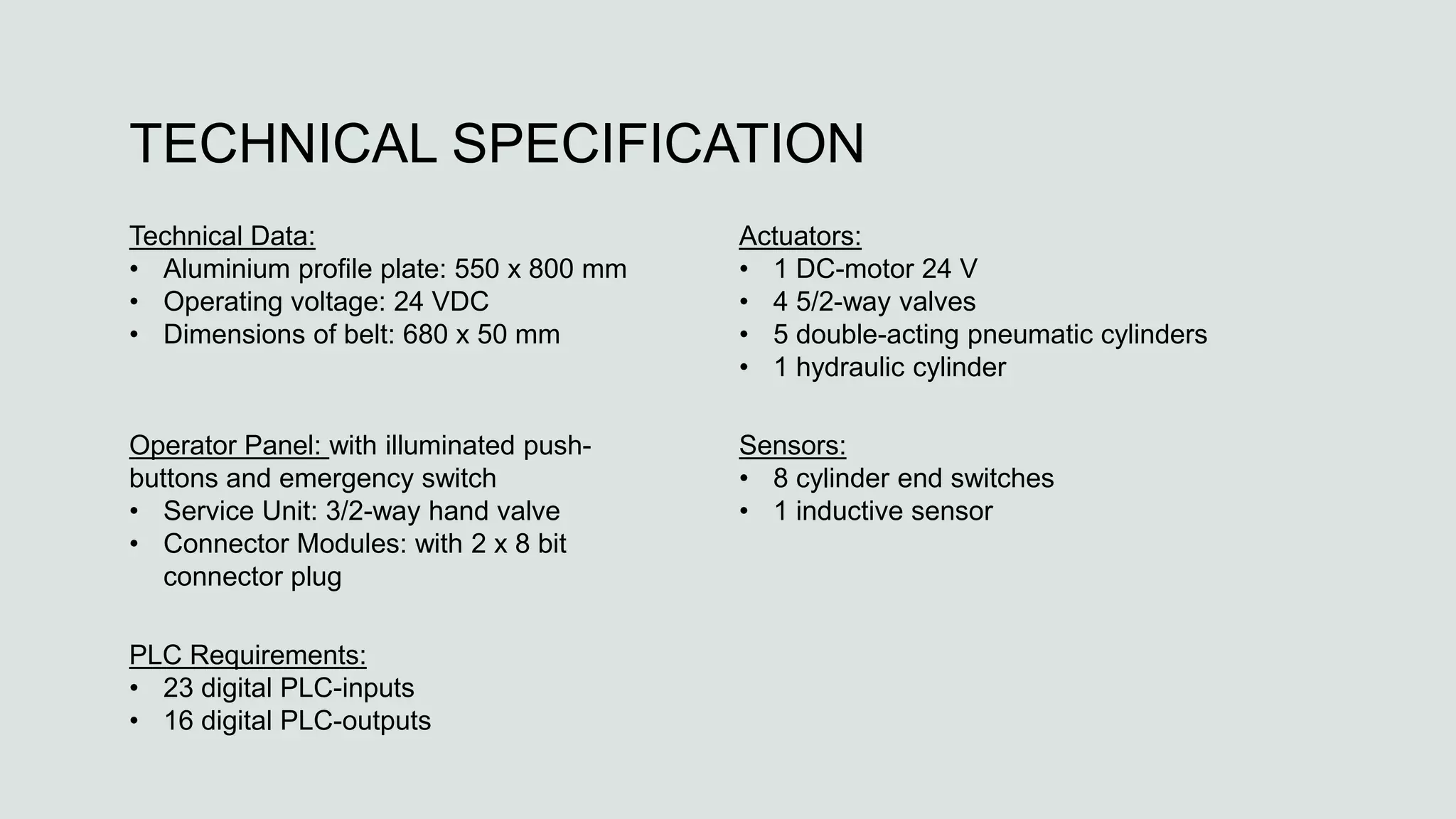 TECHNICAL SPECIFICATION

Technical Data:
• Aluminium profile plate: 550 x 800 mm
• Operating voltage: 24 VDC
• Dimensions of belt: 680 x 50 mm

Operator Panel: with illuminated push-buttons and emergency switch
• Service Unit: 3/2-way hand valve
• Connector Modules: with 2 x 8 bit connector plug

PLC Requirements:
• 23 digital PLC-inputs
• 16 digital PLC-outputs

Actuators:
• 1 DC-motor 24 V
• 4 5/2-way valves
• 5 double-acting pneumatic cylinders
• 1 hydraulic cylinder

Sensors:
• 8 cylinder end switches
• 1 inductive sensor